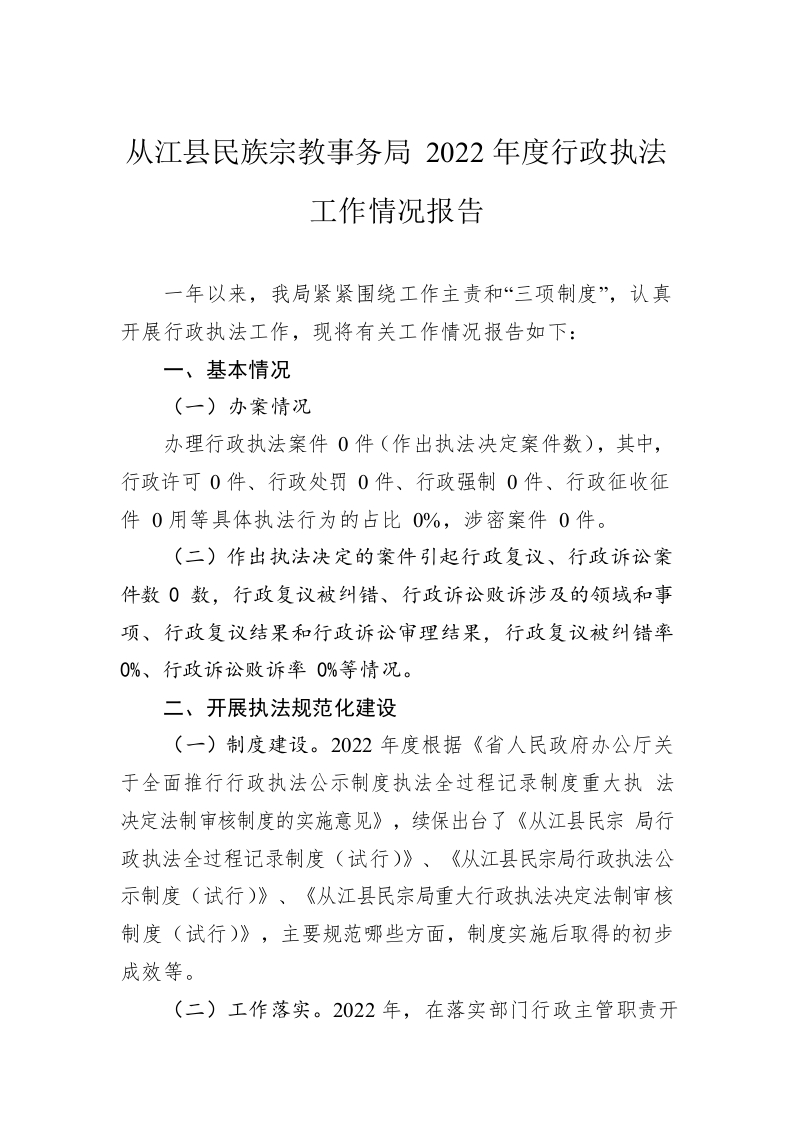 从江县民族宗教事务局 2022 年度行政执法工作情况报告

一年以来，我局紧紧围绕工作主责和“三项制度”，认真开展行政执法工作，现将有关工作情况报告如下：

一、基本情况

（一）办案情况

办理行政执法案件 0 件（作出执法决定案件数），其中，行政许可 0 件、行政处罚 0 件、行政强制 0 件、行政征收征件 0 用等具体执法行为的占比 0%，涉密案件 0 件。

（二）作出执法决定的案件引起行政复议、行政诉讼案件数 0 数，行政复议被纠错、行政诉讼败诉涉及的领域和事项、行政复议结果和行政诉讼审理结果，行政复议被纠错率 0%、行政诉讼败诉率 0%等情况。

二、开展执法规范化建设

（一）制度建设。2022 年度根据《省人民政府办公厅关于全面推行行政执法公示制度执法全过程记录制度重大执 法决定法制审核制度的实施意见》，续保出台了《从江县民宗 局行政执法全过程记录制度（试行）》、《从江县民宗局行政执法公示制度（试行）》、《从江县民宗局重大行政执法决定法制审核制度（试行）》，主要规范哪些方面，制度实施后取得的初步成效等。

（二）工作落实。2022 年，在落实部门行政主管职责开